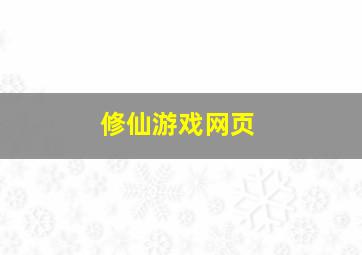 修仙游戏网页